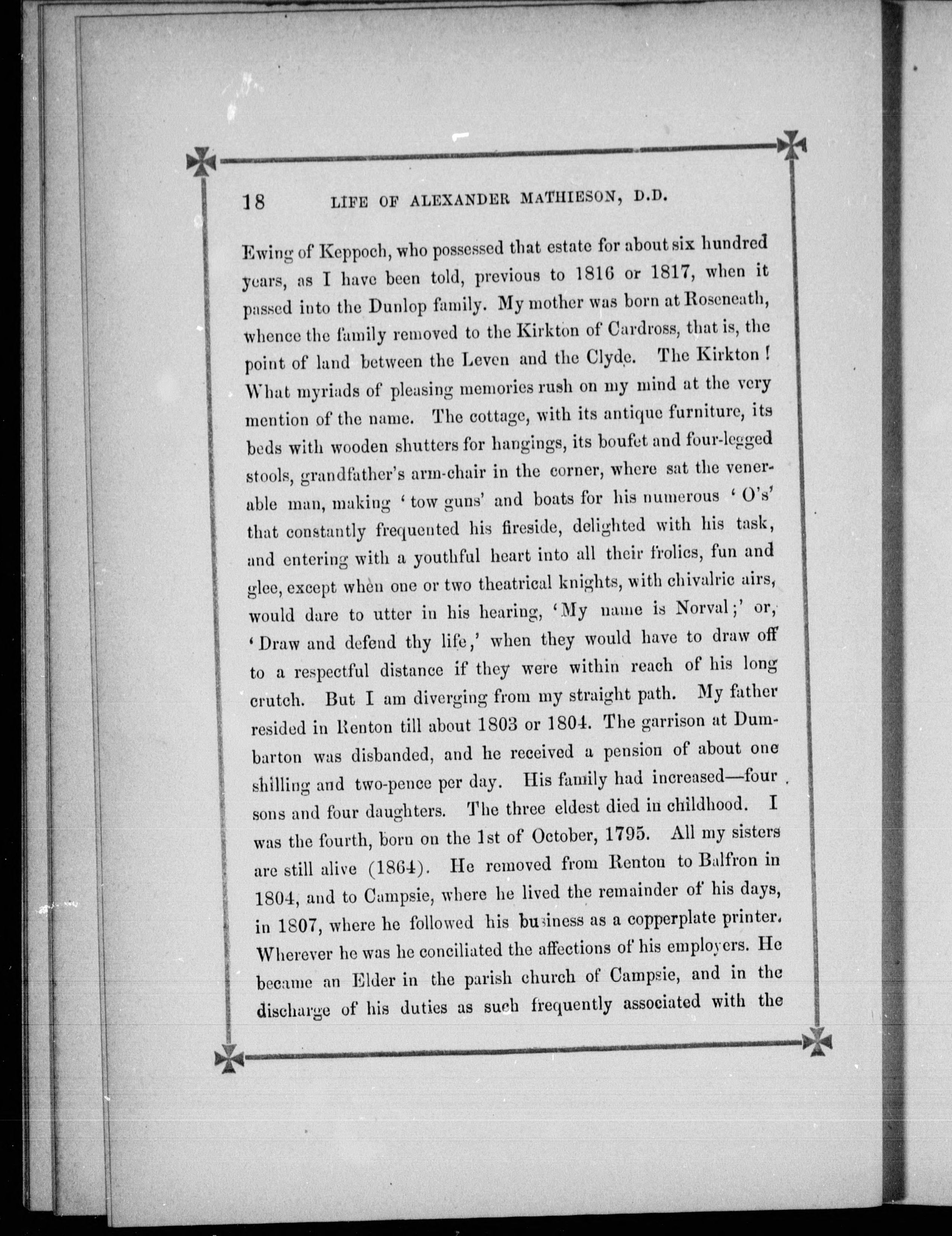 18 LIFE OF ALEXANDER MATHIESON, D.D.

Ewing of Keppoch, who possessed that estate for about six hundred years, as I have been told, previous to 1816 or 1817, when it passed into the Dunlop family. My mother was born at Roseneath, whence the family removed to the Kirkton of Cardross, that is, the point of land between the Leven and the Clyde. The Kirkton! What myriads of pleasing memories rush on my mind at the very mention of the name. The cottage, with its antique furniture, its beds with wooden shutters for hangings, its boufet and four-legged stools, grandfather's arm-chair in the corner, where sat the venerable man, making 'tow guns' and boats for his numerous 'O's' that constantly frequented his fireside, delighted with his task, and entering with a youthful heart into all their frolics, fun and glee, except when one or two theatrical knights, with chivalric airs, would dare to utter in his hearing, 'My name is Norval;' or, 'Draw and defend thy life,' when they would have to draw off to a respectful distance if they were within reach of his long crutch. But I am diverging from my straight path. My father resided in Renton till about 1803 or 1804. The garrison at Dumbarton was disbanded, and he received a pension of about one shilling and two-pence per day. His family had increased—four sons and four daughters. The three eldest died in childhood. I was the fourth, born on the 1st of October, 1795. All my sisters are still alive (1864). He removed from Renton to Balfron in 1804, and to Campsie, where he lived the remainder of his days, in 1807, where he followed his business as a copperplate printer. Wherever he was he conciliated the affections of his employers. He became an Elder in the parish church of Campsie, and in the discharge of his duties as such frequently associated with the